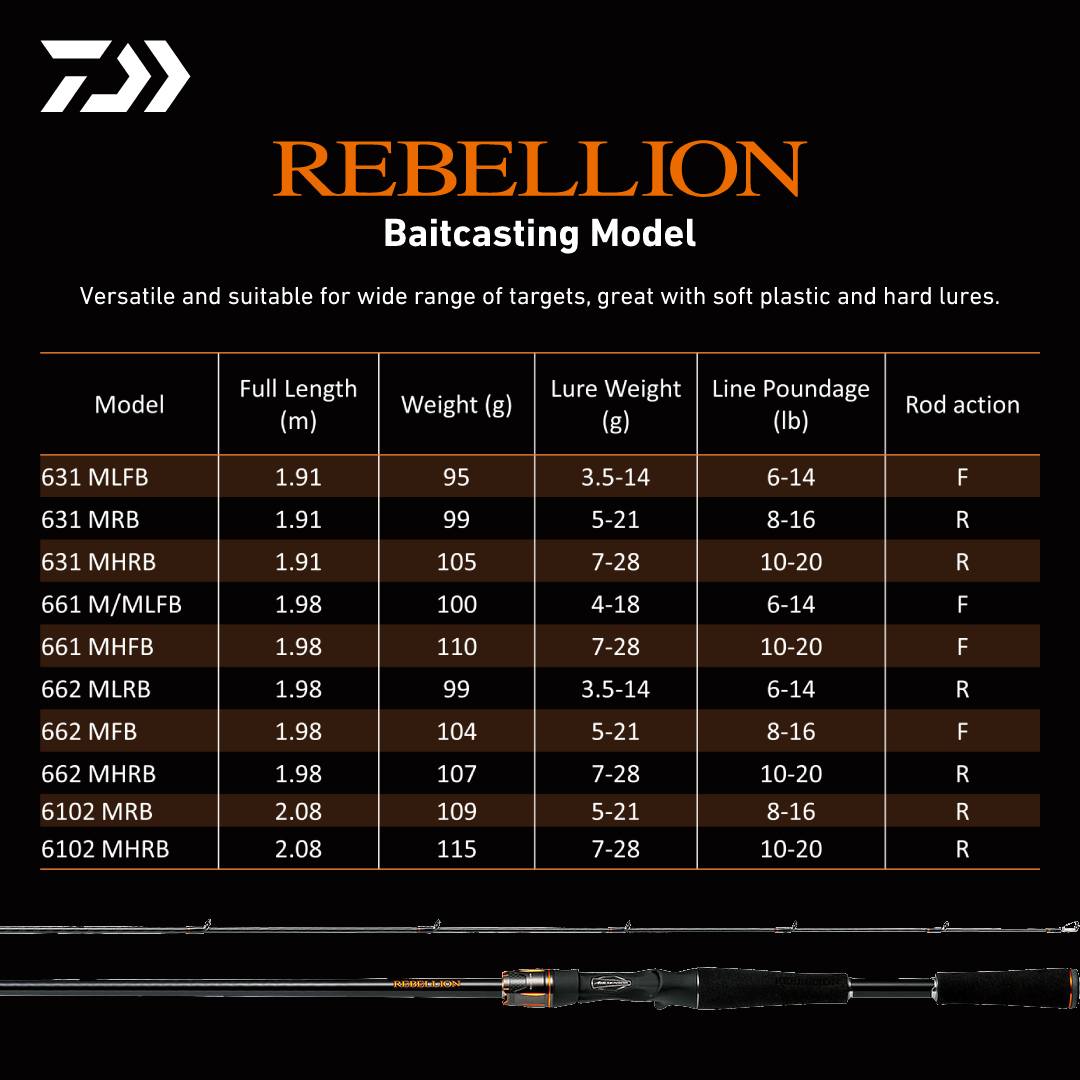 REBELLION
Baitcasting Model

Versatile and suitable for wide range of targets, great with soft plastic and hard lures.

| Model | Full Length (m) | Weight (g) | Lure Weight (g) | Line Poundage (lb) | Rod action |
|---|---|---|---|---|---|
| 631 MLFB | 1.91 | 95 | 3.5-14 | 6-14 | F |
| 631 MRB | 1.91 | 99 | 5-21 | 8-16 | R |
| 631 MHRB | 1.91 | 105 | 7-28 | 10-20 | R |
| 661 M/MLFB | 1.98 | 100 | 4-18 | 6-14 | F |
| 661 MHFB | 1.98 | 110 | 7-28 | 10-20 | F |
| 662 MLRB | 1.98 | 99 | 3.5-14 | 6-14 | R |
| 662 MFB | 1.98 | 104 | 5-21 | 8-16 | F |
| 662 MHRB | 1.98 | 107 | 7-28 | 10-20 | R |
| 6102 MRB | 2.08 | 109 | 5-21 | 8-16 | R |
| 6102 MHRB | 2.08 | 115 | 7-28 | 10-20 | R |

REBELLION